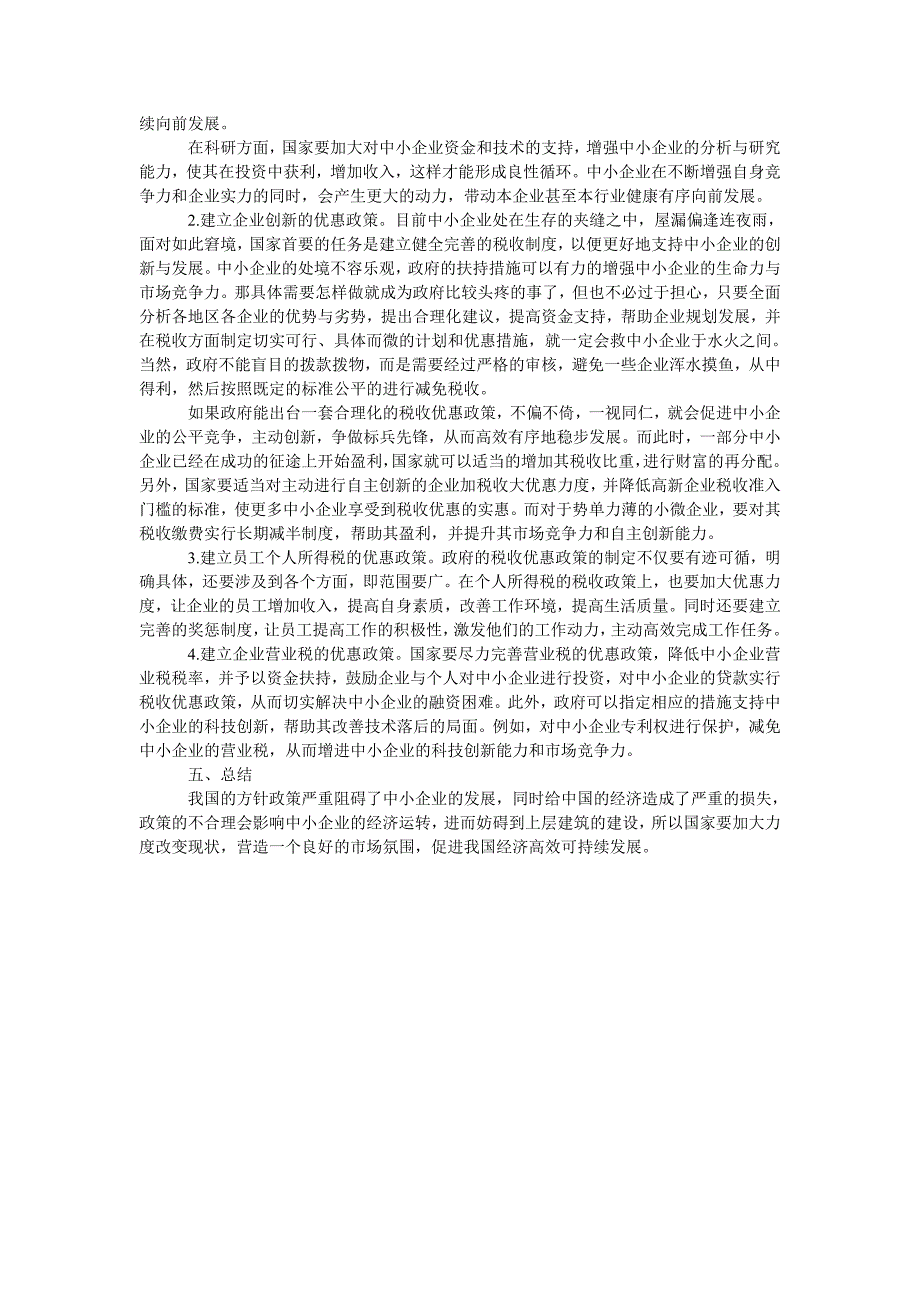 续向前发展。

在科研方面，国家要加大对中小企业资金和技术的支持，增强中小企业的分析与研究能力，使其在投资中获利，增加收入，这样才能形成良性循环。中小企业在不断增强自身竞争力和企业实力的同时，会产生更大的动力，带动本企业甚至本行业健康有序向前发展。

2.建立企业创新的优惠政策。目前中小企业处在生存的夹缝之中，屋漏偏逢连夜雨，面对如此窘境，国家首要的任务是建立健全完善的税收制度，以便更好地支持中小企业的创新与发展。中小企业的处境不容乐观，政府的扶持措施可以有力的增强中小企业的生命力与市场竞争力。那具体需要怎样做就成为政府比较头疼的事了，但也不必过于担心，只要全面分析各地区各企业的优势与劣势，提出合理化建议，提高资金支持，帮助企业规划发展，并在税收方面制定切实可行、具体而微的计划和优惠措施，就一定会救中小企业于水火之间。当然，政府不能盲目的拨款拨物，而是需要经过严格的审核，避免一些企业浑水摸鱼，从中得利，然后按照既定的标准公平的进行减免税收。

如果政府能出台一套合理化的税收优惠政策，不偏不倚，一视同仁，就会促进中小企业的公平竞争，主动创新，争做标兵先锋，从而高效有序地稳步发展。而此时，一部分中小企业已经在成功的征途上开始盈利，国家就可以适当的增加其税收比重，进行财富的再分配。另外，国家要适当对主动进行自主创新的企业加税收大优惠力度，并降低高新企业税收准入门槛的标准，使更多中小企业享受到税收优惠的实惠。而对于势单力薄的小微企业，要对其税收缴费实行长期减半制度，帮助其盈利，并提升其市场竞争力和自主创新能力。

3.建立员工个人所得税的优惠政策。政府的税收优惠政策的制定不仅要有迹可循，明确具体，还要涉及到各个方面，即范围要广。在个人所得税的税收政策上，也要加大优惠力度，让企业的员工增加收入，提高自身素质，改善工作环境，提高生活质量。同时还要建立完善的奖惩制度，让员工提高工作的积极性，激发他们的工作动力，主动高效完成工作任务。

4.建立企业营业税的优惠政策。国家要尽力完善营业税的优惠政策，降低中小企业营业税税率，并予以资金扶持，鼓励企业与个人对中小企业进行投资，对中小企业的贷款实行税收优惠政策，从而切实解决中小企业的融资困难。此外，政府可以指定相应的措施支持中小企业的科技创新，帮助其改善技术落后的局面。例如，对中小企业专利权进行保护，减免中小企业的营业税，从而增进中小企业的科技创新能力和市场竞争力。

五、总结

我国的方针政策严重阻碍了中小企业的发展，同时给中国的经济造成了严重的损失，政策的不合理会影响中小企业的经济运转，进而妨碍到上层建筑的建设，所以国家要加大力度改变现状，营造一个良好的市场氛围，促进我国经济高效可持续发展。